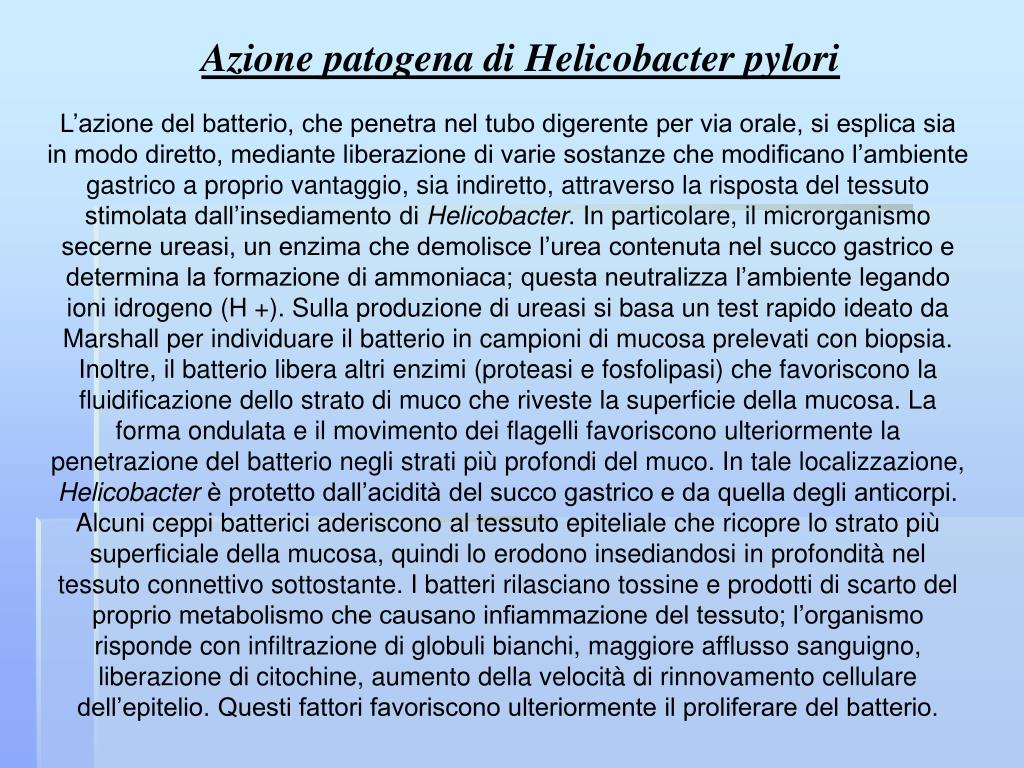 Azione patogena di Helicobacter pylori

L’azione del batterio, che penetra nel tubo digerente per via orale, si esplica sia in modo diretto, mediante liberazione di varie sostanze che modificano l’ambiente gastrico a proprio vantaggio, sia indiretto, attraverso la risposta del tessuto stimolata dall’insediamento di Helicobacter. In particolare, il microrganismo secerne ureasi, un enzima che demolisce l’urea contenuta nel succo gastrico e determina la formazione di ammoniaca; questa neutralizza l’ambiente legando ioni idrogeno (H +). Sulla produzione di ureasi si basa un test rapido ideato da Marshall per individuare il batterio in campioni di mucosa prelevati con biopsia. Inoltre, il batterio libera altri enzimi (proteasi e fosfolipasi) che favoriscono la fluidificazione dello strato di muco che riveste la superficie della mucosa. La forma ondulata e il movimento dei flagelli favoriscono ulteriormente la penetrazione del batterio negli strati più profondi del muco. In tale localizzazione, Helicobacter è protetto dall’acidità del succo gastrico e da quella degli anticorpi. Alcuni ceppi batterici aderiscono al tessuto epiteliale che ricopre lo strato più superficiale della mucosa, quindi lo erodono insediandosi in profondità nel tessuto connettivo sottostante. I batteri rilasciano tossine e prodotti di scarto del proprio metabolismo che causano infiammazione del tessuto; l’organismo risponde con infiltrazione di globuli bianchi, maggiore afflusso sanguigno, liberazione di citochine, aumento della velocità di rinnovamento cellulare dell’epitelio. Questi fattori favoriscono ulteriormente il proliferare del batterio.